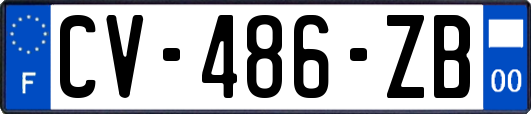 F
CV-486-ZB
00